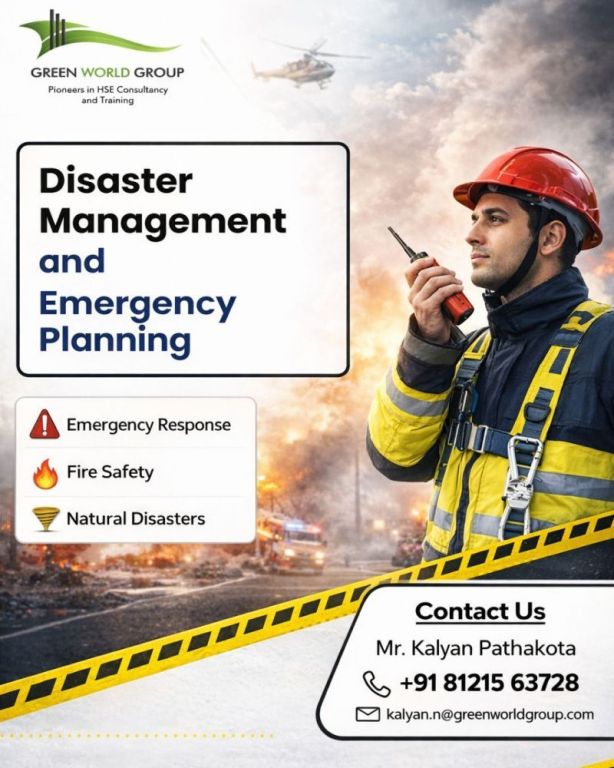 GREEN WORLD GROUP
Pioneers in HSE Consultancy and Training

Disaster Management and Emergency Planning

Emergency Response

Fire Safety

Natural Disasters

Contact Us
Mr. Kalyan Pathakota
+91 81215 63728
kalyan.n@greenworldgroup.com